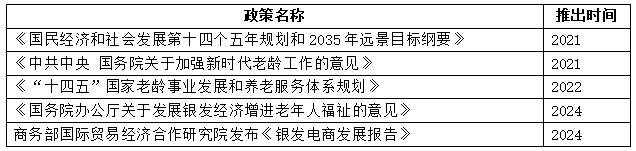 | 政策名称 | 推出时间 |
|---|---|
| 《国民经济和社会发展第十四个五年规划和 2035 年远景目标纲要》 | 2021 |
| 《中共中央 国务院关于加强新时代老龄工作的意见》 | 2021 |
| 《“十四五”国家老龄事业发展和养老服务体系规划》 | 2022 |
| 《国务院办公厅关于发展银发经济增进老年人福祉的意见》 | 2024 |
| 商务部国际贸易经济合作研究院发布《银发电商发展报告》 | 2024 |